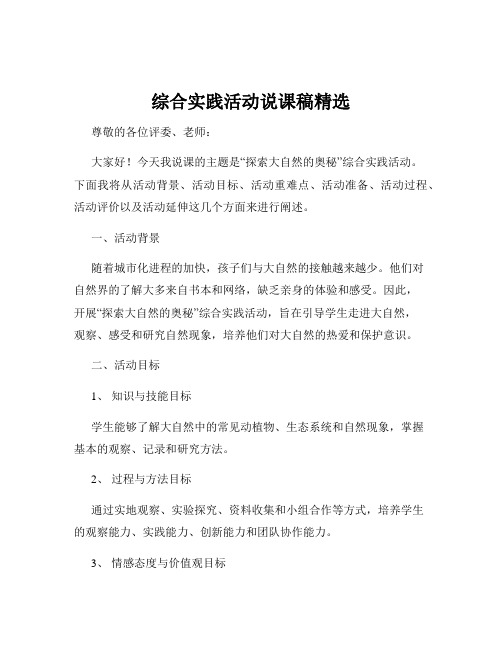 综合实践活动说课稿精选

尊敬的各位评委、老师：

大家好！今天我说课的主题是“探索大自然的奥秘”综合实践活动。下面我将从活动背景、活动目标、活动重难点、活动准备、活动过程、活动评价以及活动延伸这几个方面来进行阐述。

一、活动背景

随着城市化进程的加快，孩子们与大自然的接触越来越少。他们对自然界的了解大多来自书本和网络，缺乏亲身的体验和感受。因此，开展“探索大自然的奥秘”综合实践活动，旨在引导学生走进大自然，观察、感受和研究自然现象，培养他们对大自然的热爱和保护意识。

二、活动目标

1、 知识与技能目标

学生能够了解大自然中的常见动植物、生态系统和自然现象，掌握基本的观察、记录和研究方法。

2、 过程与方法目标

通过实地观察、实验探究、资料收集和小组合作等方式，培养学生的观察能力、实践能力、创新能力和团队协作能力。

3、 情感态度与价值观目标